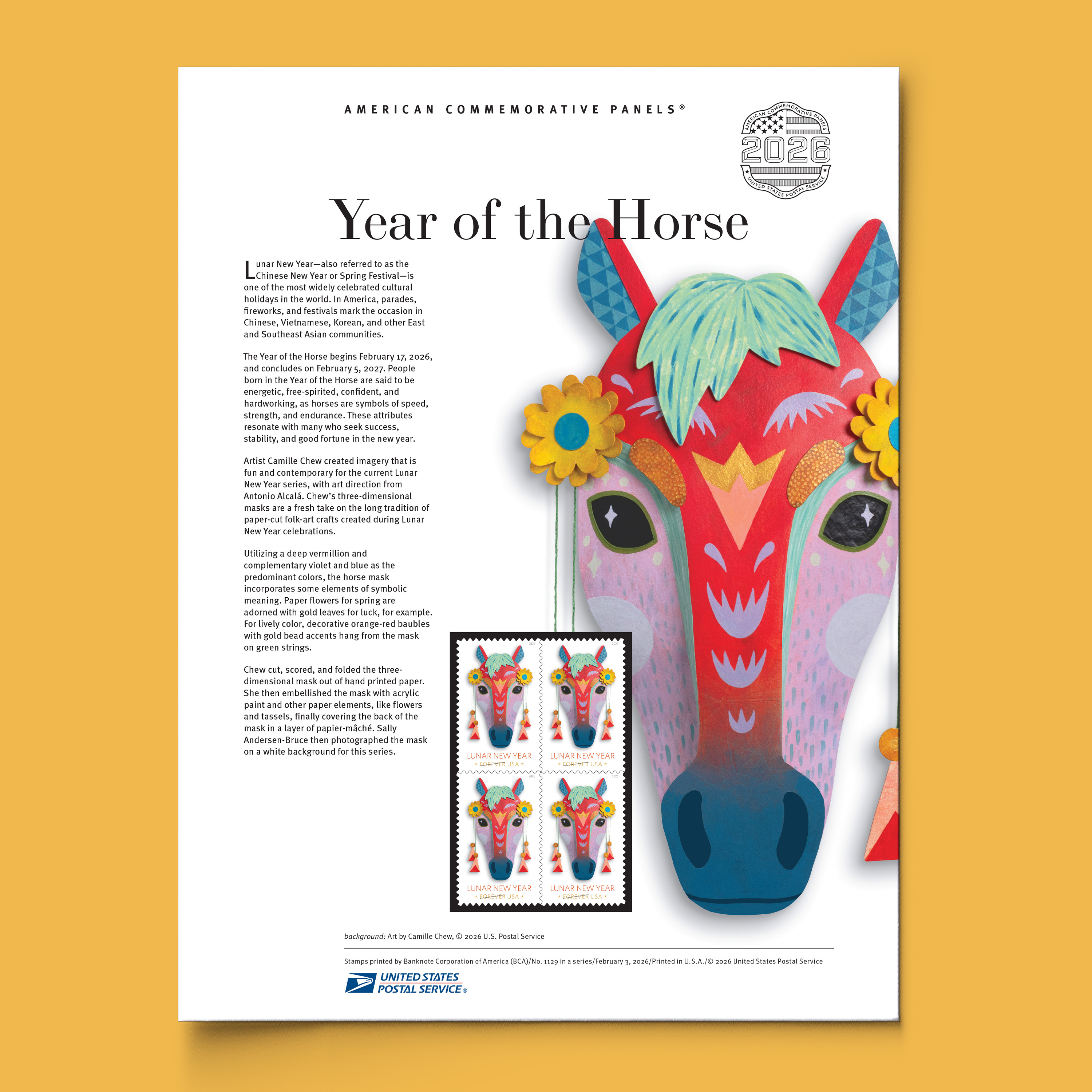 AMERICAN COMMEMORATIVE PANELS®

AMERICAN COMMEMORATIVE PANELS
2026
UNITED STATES POSTAL SERVICE

Year of the Horse

Lunar New Year—also referred to as the Chinese New Year or Spring Festival—is one of the most widely celebrated cultural holidays in the world. In America, parades, fireworks, and festivals mark the occasion in Chinese, Vietnamese, Korean, and other East and Southeast Asian communities.

The Year of the Horse begins February 17, 2026, and concludes on February 5, 2027. People born in the Year of the Horse are said to be energetic, free-spirited, confident, and hardworking, as horses are symbols of speed, strength, and endurance. These attributes resonate with many who seek success, stability, and good fortune in the new year.

Artist Camille Chew created imagery that is fun and contemporary for the current Lunar New Year series, with art direction from Antonio Alcalá. Chew's three-dimensional masks are a fresh take on the long tradition of paper-cut folk-art crafts created during Lunar New Year celebrations.

Utilizing a deep vermillion and complementary violet and blue as the predominant colors, the horse mask incorporates some elements of symbolic meaning. Paper flowers for spring are adorned with gold leaves for luck, for example. For lively color, decorative orange-red baubles with gold bead accents hang from the mask on green strings.

Chew cut, scored, and folded the three-dimensional mask out of hand printed paper. She then embellished the mask with acrylic paint and other paper elements, like flowers and tassels, finally covering the back of the mask in a layer of papier-mâché. Sally Andersen-Bruce then photographed the mask on a white background for this series.

LUNAR NEW YEAR
FOREVER USA

LUNAR NEW YEAR
FOREVER USA

LUNAR NEW YEAR
FOREVER USA

LUNAR NEW YEAR
FOREVER USA

background: Art by Camille Chew, © 2026 U.S. Postal Service

Stamps printed by Banknote Corporation of America (BCA)/No. 1129 in a series/February 3, 2026/Printed in U.S.A./© 2026 United States Postal Service

UNITED STATES
POSTAL SERVICE®